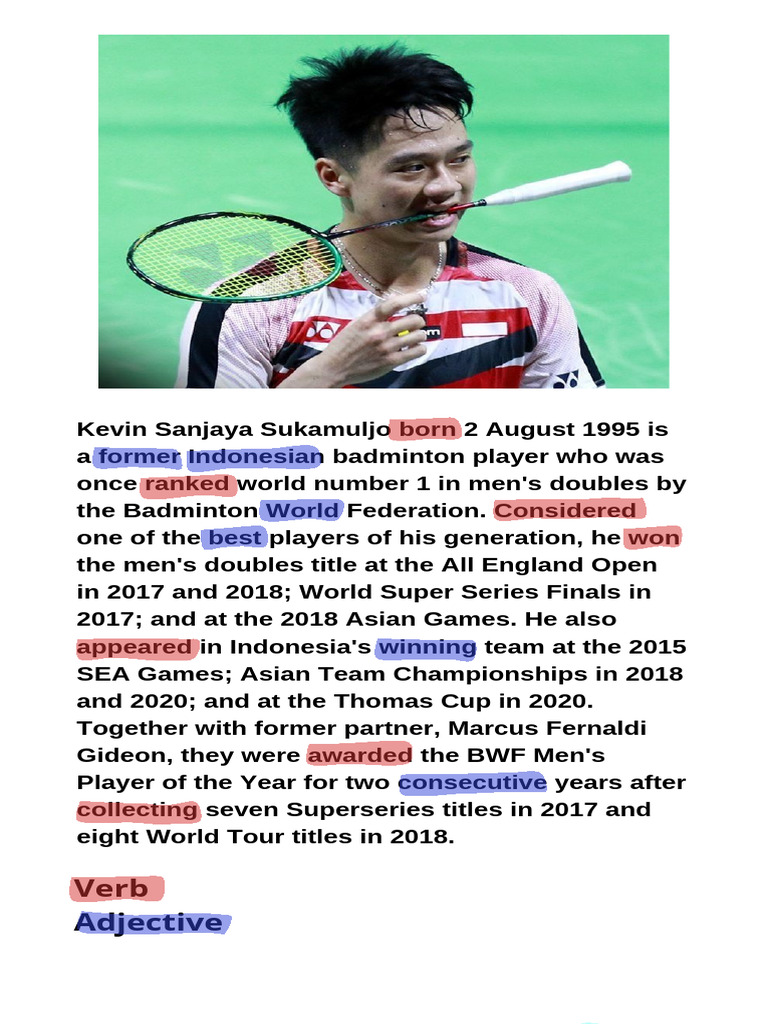 Kevin Sanjaya Sukamuljo born 2 August 1995 is a former Indonesian badminton player who was once ranked world number 1 in men's doubles by the Badminton World Federation. Considered one of the best players of his generation, he won the men's doubles title at the All England Open in 2017 and 2018; World Super Series Finals in 2017; and at the 2018 Asian Games. He also appeared in Indonesia's winning team at the 2015 SEA Games; Asian Team Championships in 2018 and 2020; and at the Thomas Cup in 2020. Together with former partner, Marcus Fernaldi Gideon, they were awarded the BWF Men's Player of the Year for two consecutive years after collecting seven Superseries titles in 2017 and eight World Tour titles in 2018.

Verb
Adjective